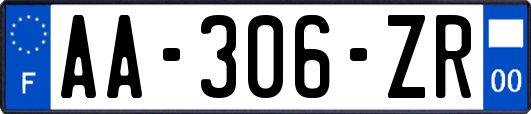 F
AA-306-ZR
00